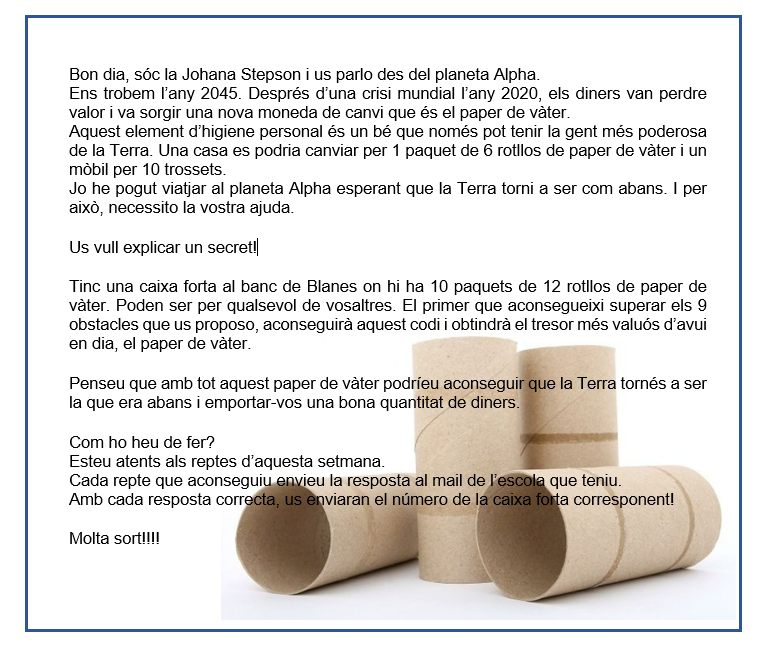 Bon dia, sóc la Johana Stepson i us parlo des del planeta Alpha.
Ens trobem l'any 2045. Després d'una crisi mundial l'any 2020, els diners van perdre valor i va sorgir una nova moneda de canvi que és el paper de vàter.
Aquest element d'higiene personal és un bé que només pot tenir la gent més poderosa de la Terra. Una casa es podria canviar per 1 paquet de 6 rotllos de paper de vàter i un mòbil per 10 trossets.
Jo he pogut viatjar al planeta Alpha esperant que la Terra torni a ser com abans. I per això, necessito la vostra ajuda.

Us vull explicar un secret!

Tinc una caixa forta al banc de Blanes on hi ha 10 paquets de 12 rotllos de paper de vàter. Poden ser per qualsevol de vosaltres. El primer que aconsegueixi superar els 9 obstacles que us proposo, aconseguirà aquest codi i obtindrà el tresor més valuós d'avui en dia, el paper de vàter.

Penseu que amb tot aquest paper de vàter podríeu aconseguir que la Terra tornés a ser la que era abans i emportar-vos una bona quantitat de diners.

Com ho heu de fer?
Esteu atents als reptes d'aquesta setmana.
Cada repte que aconseguiu envieu la resposta al mail de l'escola que teniu.
Amb cada resposta correcta, us enviaran el número de la caixa forta corresponent!

Molta sort!!!!